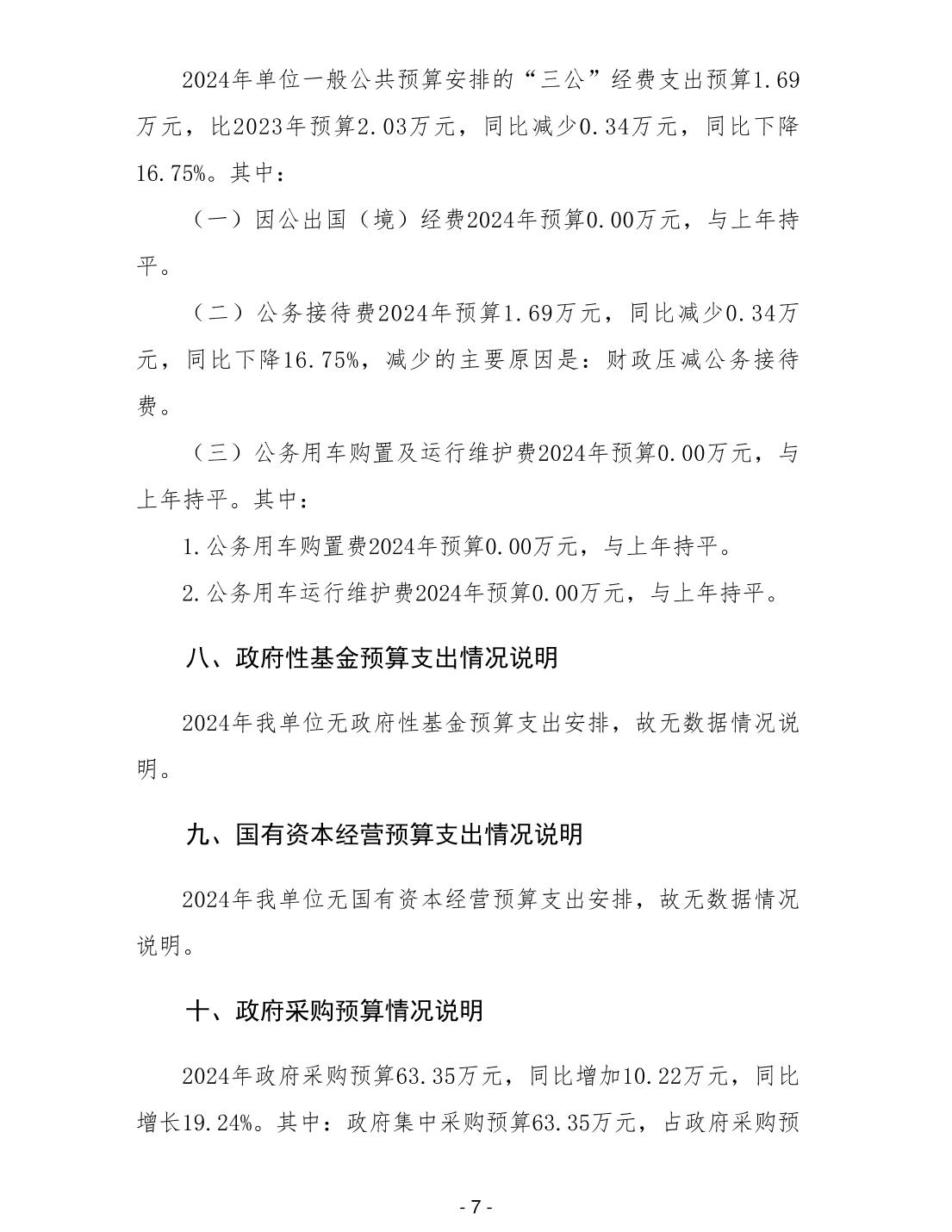 2024年单位一般公共预算安排的“三公”经费支出预算1.69万元，比2023年预算2.03万元，同比减少0.34万元，同比下降16.75%。其中：

（一）因公出国（境）经费2024年预算0.00万元，与上年持平。

（二）公务接待费2024年预算1.69万元，同比减少0.34万元，同比下降16.75%，减少的主要原因是：财政压减公务接待费。

（三）公务用车购置及运行维护费2024年预算0.00万元，与上年持平。其中：

1.公务用车购置费2024年预算0.00万元，与上年持平。

2.公务用车运行维护费2024年预算0.00万元，与上年持平。

八、政府性基金预算支出情况说明

2024年我单位无政府性基金预算支出安排，故无数据情况说明。

九、国有资本经营预算支出情况说明

2024年我单位无国有资本经营预算支出安排，故无数据情况说明。

十、政府采购预算情况说明

2024年政府采购预算63.35万元，同比增加10.22万元，同比增长19.24%。其中：政府集中采购预算63.35万元，占政府采购预

- 7 -